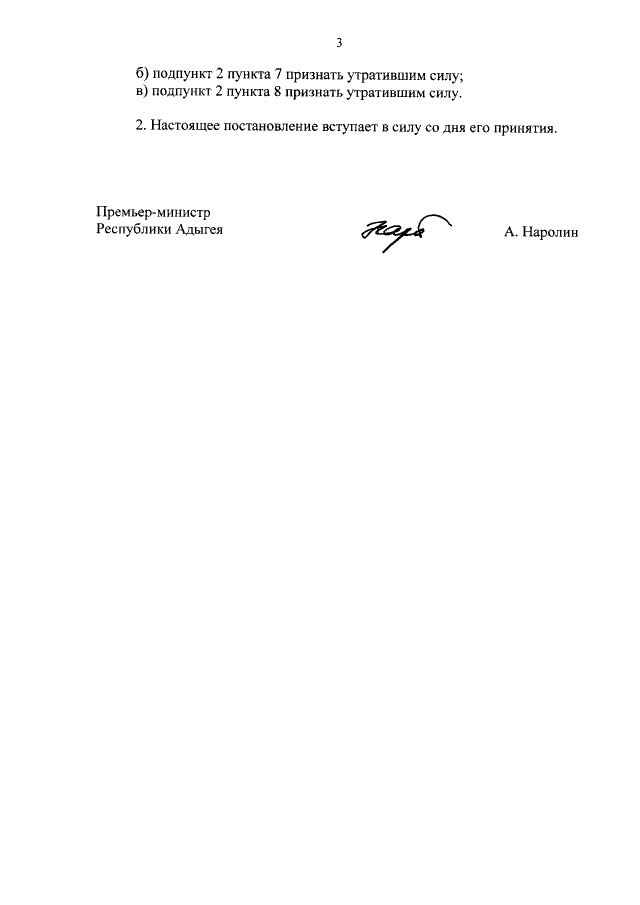 3

б) подпункт 2 пункта 7 признать утратившим силу;
в) подпункт 2 пункта 8 признать утратившим силу.

2. Настоящее постановление вступает в силу со дня его принятия.

Премьер-министр
Республики Адыгея

А. Наролин